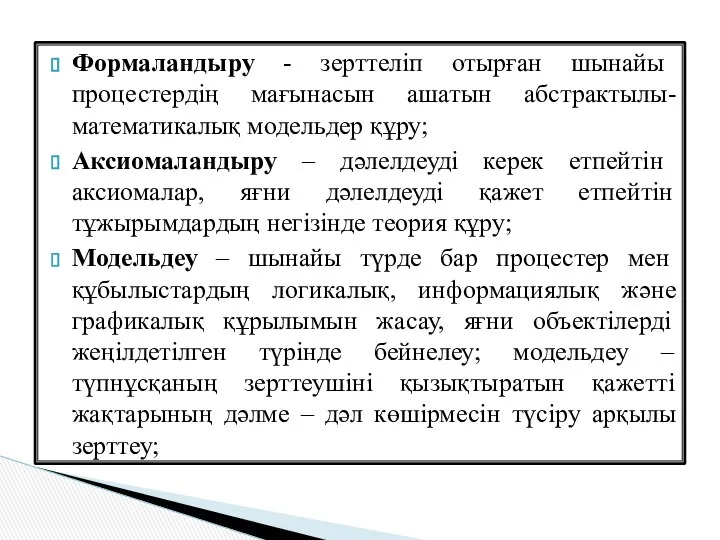 Формаландыру - зерттеліп отырған шынайы процестердің мағынасын ашатын абстрактылы-математикалық модельдер құру;

Аксиомаландыру – дәлелдеуді керек етпейтін аксиомалар, яғни дәлелдеуді қажет етпейтін тұжырымдардың негізінде теория құру;

Модельдеу – шынайы түрде бар процестер мен құбылыстардың логикалық, информациялық және графикалық құрылымын жасау, яғни объектілерді жеңілдетілген түрінде бейнелеу; модельдеу – түпнұсқаның зерттеушіні қызықтыратын қажетті жақтарының дәлме – дәл көшірмесін түсіру арқылы зерттеу;